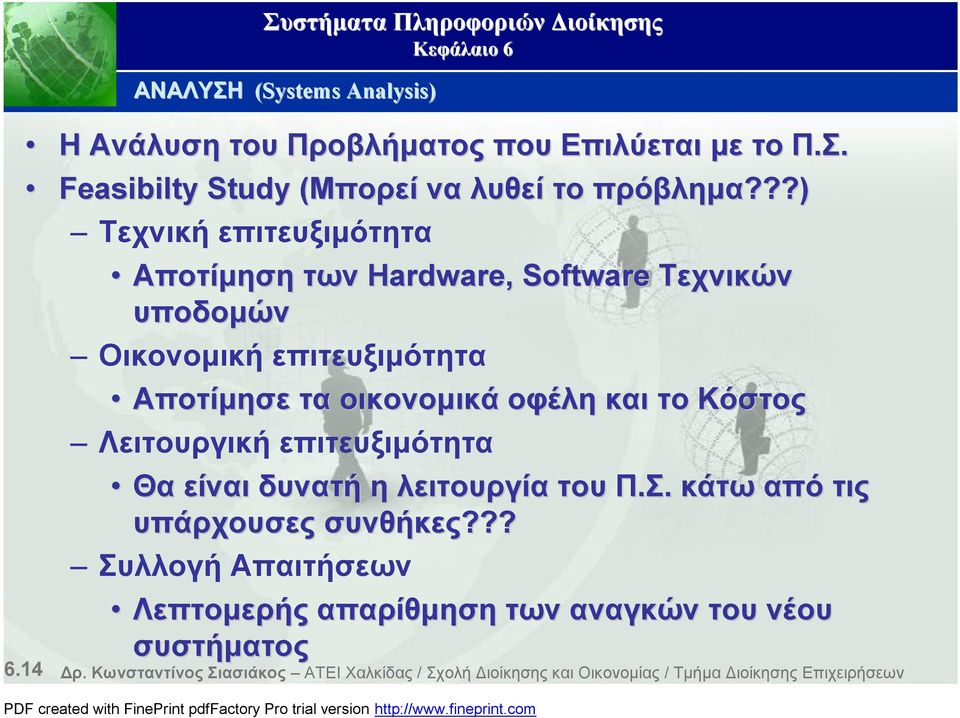 Συστήματα Πληροφοριών Διοίκησης
Κεφάλαιο 6

ΑΝΑΛΥΣΗ (Systems Analysis)

• Η Ανάλυση του Προβλήματος που Επιλύεται με το Π.Σ.
• Feasibilty Study (Μπορεί να λυθεί το πρόβλημα???)
– Τεχνική επιτευξιμότητα
• Αποτίμηση των Hardware, Software Τεχνικών υποδομών
– Οικονομική επιτευξιμότητα
• Αποτίμησε τα οικονομικά οφέλη και το Κόστος
– Λειτουργική επιτευξιμότητα
• Θα είναι δυνατή η λειτουργία του Π.Σ. κάτω από τις υπάρχουσες συνθήκες???
– Συλλογή Απαιτήσεων
• Λεπτομερής απαρίθμηση των αναγκών του νέου συστήματος

6.14 Δρ. Κωνσταντίνος Σιασιάκος – ΑΤΕΙ Χαλκίδας / Σχολή Διοίκησης και Οικονομίας / Τμήμα Διοίκησης Επιχειρήσεων

PDF created with FinePrint pdfFactory Pro trial version http://www.fineprint.com